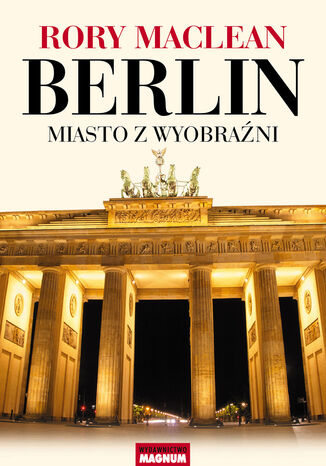 RORY MACLEAN

BERLIN

MIASTO Z WYOBRAŹNI

WYDAWNICTWO
MAGNUM